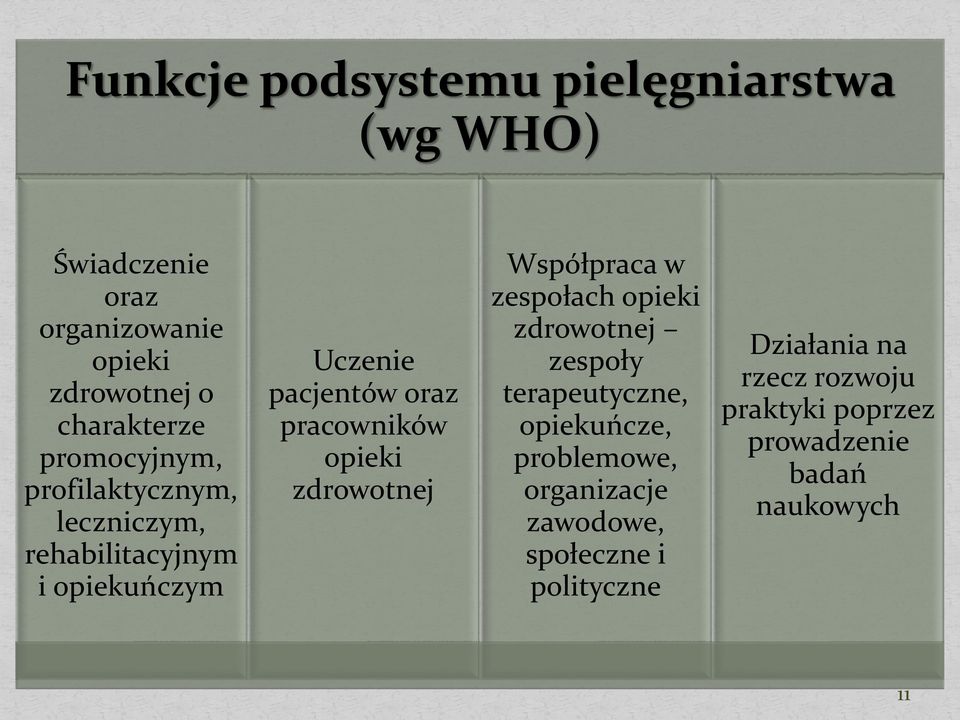 Funkcje podsystemu pielęgniarstwa (wg WHO)

Świadczenie oraz organizowanie opieki zdrowotnej o charakterze promocyjnym, profilaktycznym, leczniczym, rehabilitacyjnym i opiekuńczym

Uczenie pacjentów oraz pracowników opieki zdrowotnej

Współpraca w zespołach opieki zdrowotnej – zespoły terapeutyczne, opiekuńcze, problemowe, organizacje zawodowe, społeczne i polityczne

Działania na rzecz rozwoju praktyki poprzez prowadzenie badań naukowych

11